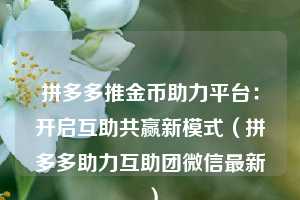 拼多多推金币助力平台：开启互助共赢新模式（拼多多助力互助团微信最新）